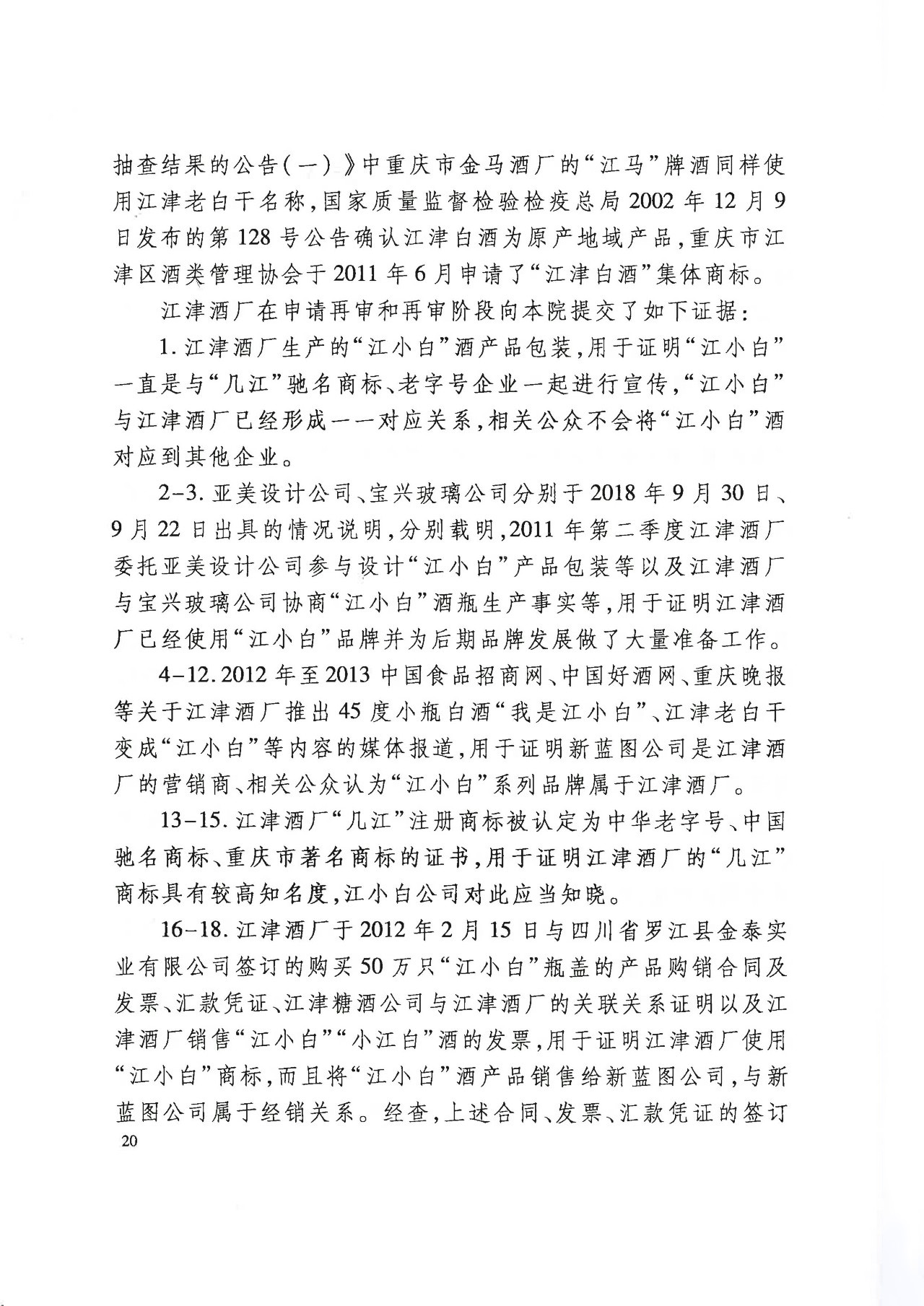 抽查结果的公告(一)》中重庆市金马酒厂的“江马”牌酒同样使用江津老白干名称,国家质量监督检验检疫总局2002年12月9日发布的第128号公告确认江津白酒为原产地域产品,重庆市江津区酒类管理协会于2011年6月申请了“江津白酒”集体商标。

江津酒厂在申请再审和再审阶段向本院提交了如下证据:

1.江津酒厂生产的“江小白”酒产品包装,用于证明“江小白”一直是与“几江”驰名商标、老字号企业一起进行宣传,“江小白”与江津酒厂已经形成一一对应关系,相关公众不会将“江小白”酒对应到其他企业。

2-3.亚美设计公司、宝兴玻璃公司分别于2018年9月30日、9月22日出具的情况说明,分别载明,2011年第二季度江津酒厂委托亚美设计公司参与设计“江小白”产品包装等以及江津酒厂与宝兴玻璃公司协商“江小白”酒瓶生产事实等,用于证明江津酒厂已经使用“江小白”品牌并为后期品牌发展做了大量准备工作。

4-12.2012年至2013中国食品招商网、中国好酒网、重庆晚报等关于江津酒厂推出45度小瓶白酒“我是江小白”、江津老白干变成“江小白”等内容的媒体报道,用于证明新蓝图公司是江津酒厂的营销商、相关公众认为“江小白”系列品牌属于江津酒厂。

13-15.江津酒厂“几江”注册商标被认定为中华老字号、中国驰名商标、重庆市著名商标的证书,用于证明江津酒厂的“几江”商标具有较高知名度,江小白公司对此应当知晓。

16-18.江津酒厂于2012年2月15日与四川省罗江县金泰实业有限公司签订的购买50万只“江小白”瓶盖的产品购销合同及发票、汇款凭证、江津糖酒公司与江津酒厂的关联关系证明以及江津酒厂销售“江小白”“小江白”酒的发票,用于证明江津酒厂使用“江小白”商标,而且将“江小白”酒产品销售给新蓝图公司,与新蓝图公司属于经销关系。经查,上述合同、发票、汇款凭证的签订

20